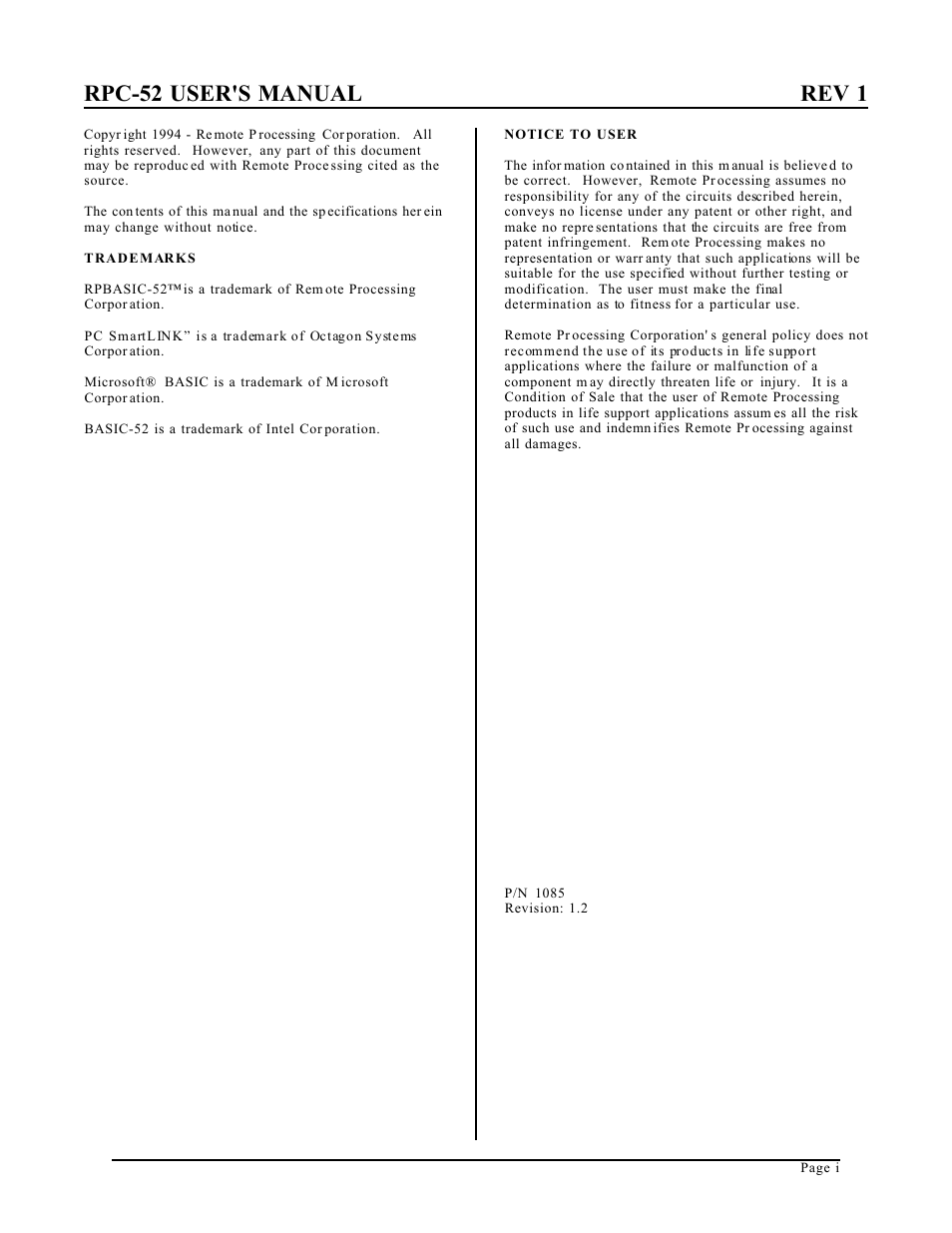 RPC-52 USER'S MANUAL REV 1

Copyright 1994 - Remote Processing Corporation. All rights reserved. However, any part of this document may be reproduced with Remote Processing cited as the source.

The contents of this manual and the specifications herein may change without notice.

TRADEMARKS

RPBASIC-52™ is a trademark of Remote Processing Corporation.

PC SmartLINK” is a trademark of Octagon Systems Corporation.

Microsoft® BASIC is a trademark of Microsoft Corporation.

BASIC-52 is a trademark of Intel Corporation.

NOTICE TO USER

The information contained in this manual is believed to be correct. However, Remote Processing assumes no responsibility for any of the circuits described herein, conveys no license under any patent or other right, and make no representations that the circuits are free from patent infringement. Remote Processing makes no representation or warranty that such applications will be suitable for the use specified without further testing or modification. The user must make the final determination as to fitness for a particular use.

Remote Processing Corporation's general policy does not recommend the use of its products in life support applications where the failure or malfunction of a component may directly threaten life or injury. It is a Condition of Sale that the user of Remote Processing products in life support applications assumes all the risk of such use and indemnifies Remote Processing against all damages.

P/N 1085
Revision: 1.2

Page i